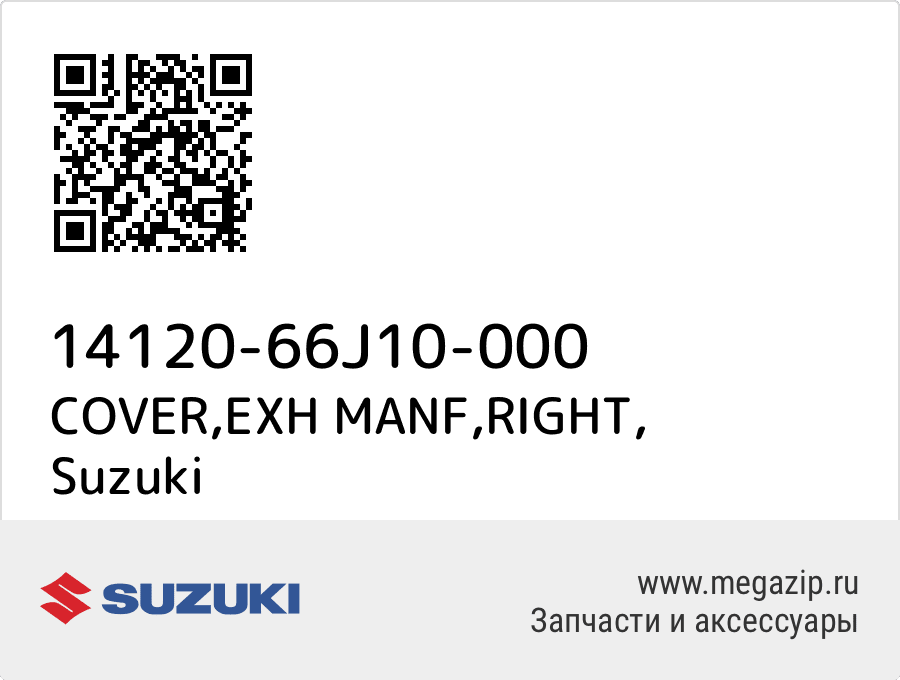 14120-66J10-000
COVER,EXH MANF,RIGHT,
Suzuki

SUZUKI

www.megazip.ru
Запчасти и аксессуары